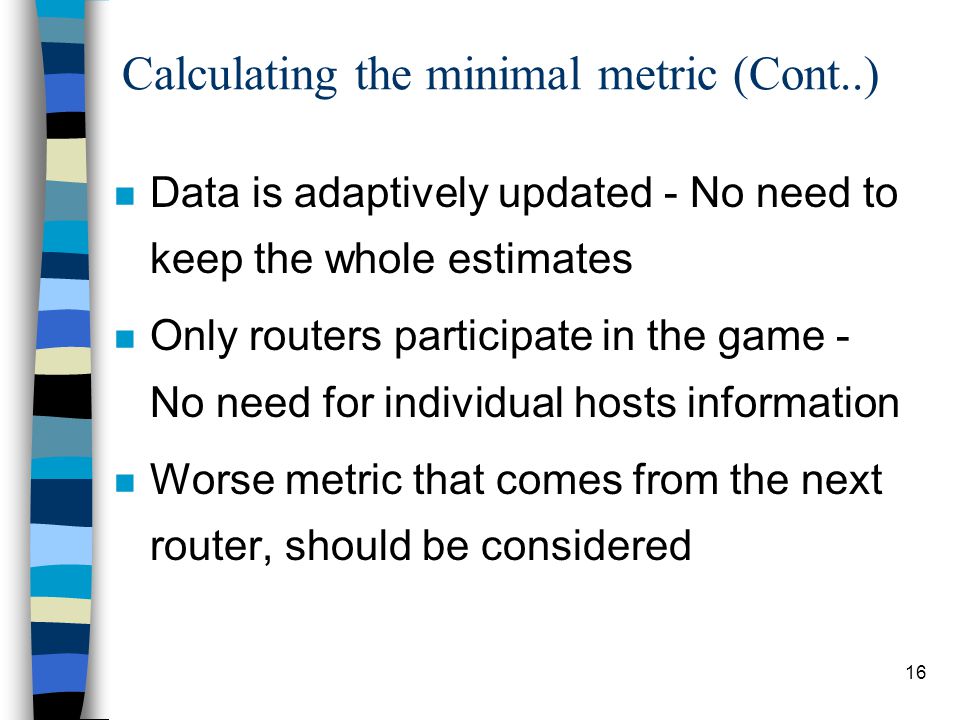 Calculating the minimal metric (Cont..)

Data is adaptively updated - No need to keep the whole estimates

Only routers participate in the game - No need for individual hosts information

Worse metric that comes from the next router, should be considered

16